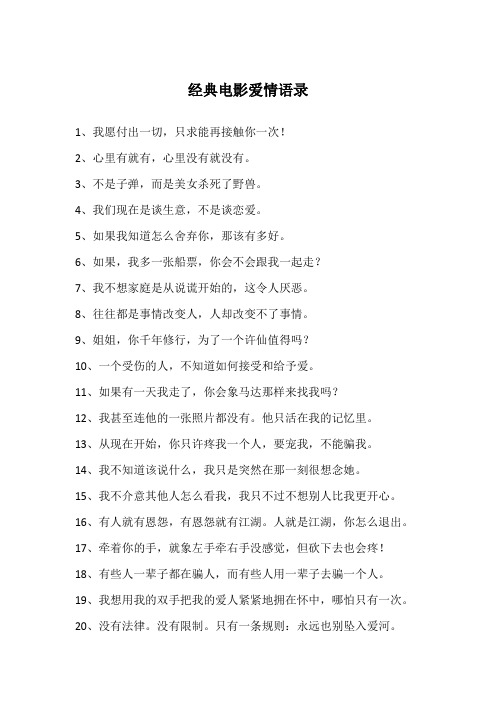 经典电影爱情语录

1、我愿付出一切，只求能再接触你一次！

2、心里有就有，心里没有就没有。

3、不是子弹，而是美女杀死了野兽。

4、我们现在是谈生意，不是谈恋爱。

5、如果我知道怎么舍弃你，那该有多好。

6、如果，我多一张船票，你会不会跟我一起走？

7、我不想家庭是从说谎开始的，这令人厌恶。

8、往往都是事情改变人，人却改变不了事情。

9、姐姐，你千年修行，为了一个许仙值得吗？

10、一个受伤的人，不知道如何接受和给予爱。

11、如果有一天我走了，你会象马达那样来找我吗？

12、我甚至连他的一张照片都没有。他只活在我的记忆里。

13、从现在开始，你只许疼我一个人，要宠我，不能骗我。

14、我不知道该说什么，我只是突然在那一刻很想念她。

15、我不介意其他人怎么看我，我只不过不想别人比我更开心。

16、有人就有恩怨，有恩怨就有江湖。人就是江湖，你怎么退出。

17、牵着你的手，就象左手牵右手没感觉，但砍下去也会疼！

18、有些人一辈子都在骗人，而有些人用一辈子去骗一个人。

19、我想用我的双手把我的爱人紧紧地拥在怀中，哪怕只有一次。

20、没有法律。没有限制。只有一条规则：永远也别坠入爱河。